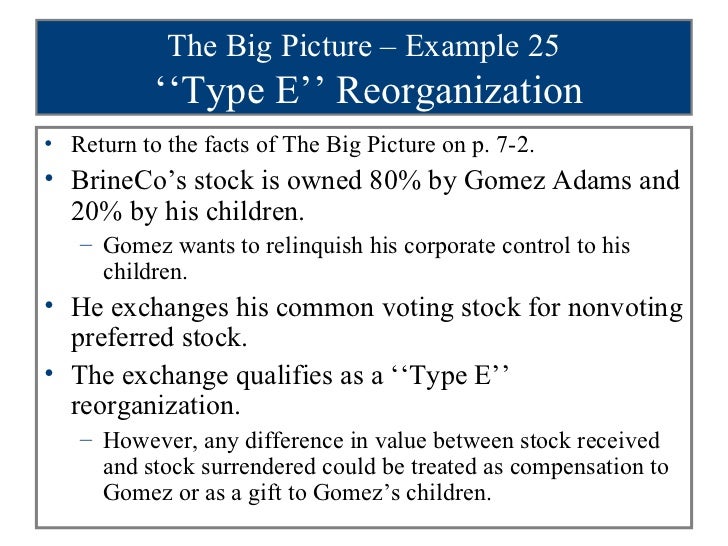 The Big Picture – Example 25
‘‘Type E’’ Reorganization

• Return to the facts of The Big Picture on p. 7-2.
• BrineCo’s stock is owned 80% by Gomez Adams and 20% by his children.
  – Gomez wants to relinquish his corporate control to his children.
• He exchanges his common voting stock for nonvoting preferred stock.
• The exchange qualifies as a ‘‘Type E’’ reorganization.
  – However, any difference in value between stock received and stock surrendered could be treated as compensation to Gomez or as a gift to Gomez’s children.